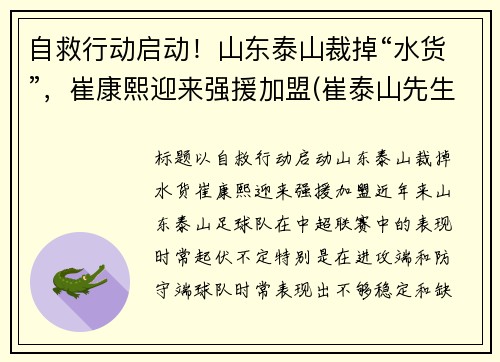 自救行动启动！山东泰山裁掉“水货”，崔康熙迎来强援加盟(崔泰山先生

标题以自救行动启动山东泰山裁掉水货崔康熙迎来强援加盟近年来山东泰山足球队在中超联赛中的表现时常起伏不定特别是在进攻端和防守端球队时常表现出不够稳定和缺